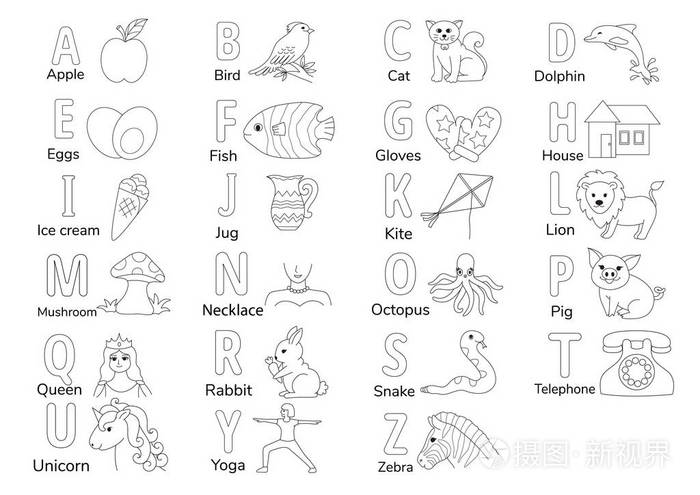 A
Apple

B
Bird

C
Cat

D
Dolphin

E
Eggs

F
Fish

G
Gloves

H
House

I
Ice cream

J
Jug

K
Kite

L
Lion

M
Mushroom

N
Necklace

O
Octopus

P
Pig

Q
Queen

R
Rabbit

S
Snake

T
Telephone

U
Unicorn

Y
Yoga

Z
Zebra

摄图·新视界